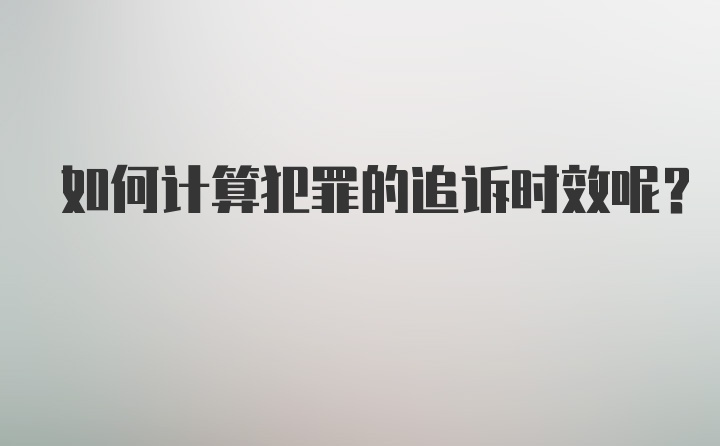 如何计算犯罪的追诉时效呢？